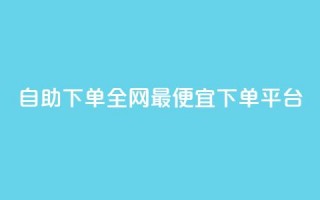 自助下单全网最便宜下单平台